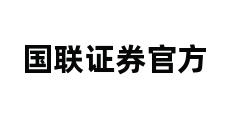 国联证券官方